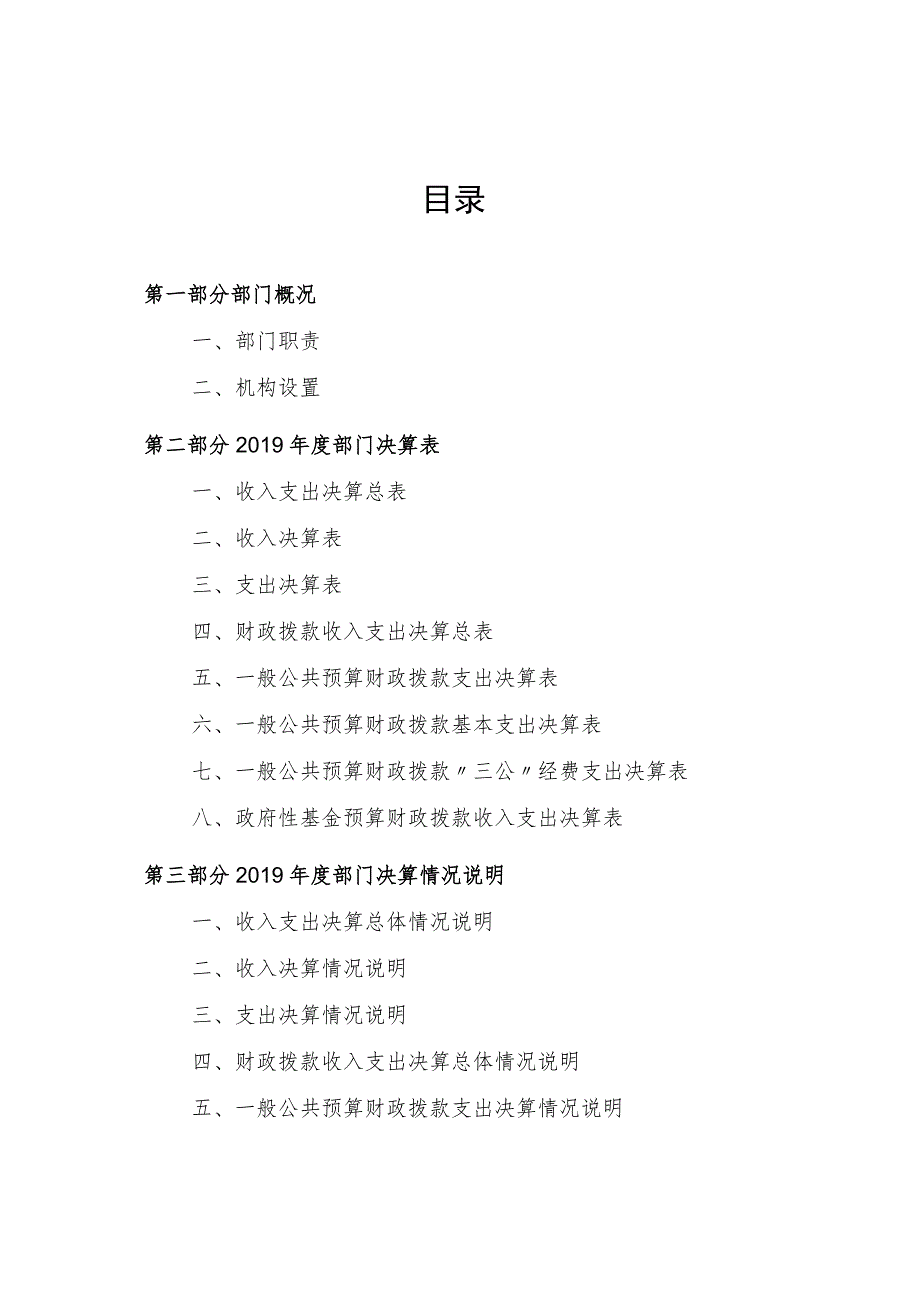 目录

第一部分部门概况

一、部门职责

二、机构设置

第二部分2019年度部门决算表

一、收入支出决算总表

二、收入决算表

三、支出决算表

四、财政拨款收入支出决算总表

五、一般公共预算财政拨款支出决算表

六、一般公共预算财政拨款基本支出决算表

七、一般公共预算财政拨款〃三公〃经费支出决算表

八、政府性基金预算财政拨款收入支出决算表

第三部分2019年度部门决算情况说明

一、收入支出决算总体情况说明

二、收入决算情况说明

三、支出决算情况说明

四、财政拨款收入支出决算总体情况说明

五、一般公共预算财政拨款支出决算情况说明